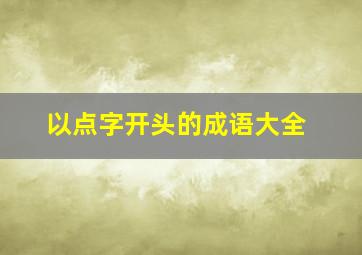 以点字开头的成语大全